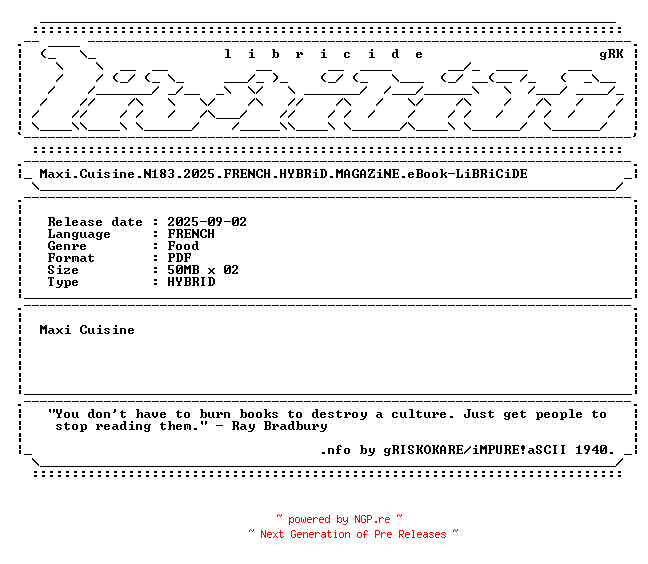 l i b r i c i d e gRK

Maxi.Cuisine.N183.2025.FRENCH.HYBRiD.MAGAZiNE.eBook-LiBRiCiDE

Release date : 2025-09-02
Language : FRENCH
Genre : Food
Format : PDF
Size : 50MB x 02
Type : HYBRID

Maxi Cuisine

"You don't have to burn books to destroy a culture. Just get people to stop reading them." - Ray Bradbury

.nfo by gRISKOKARE/iMPURE!aSCII 1940.

~ powered by NGP.re ~
~ Next Generation of Pre Releases ~